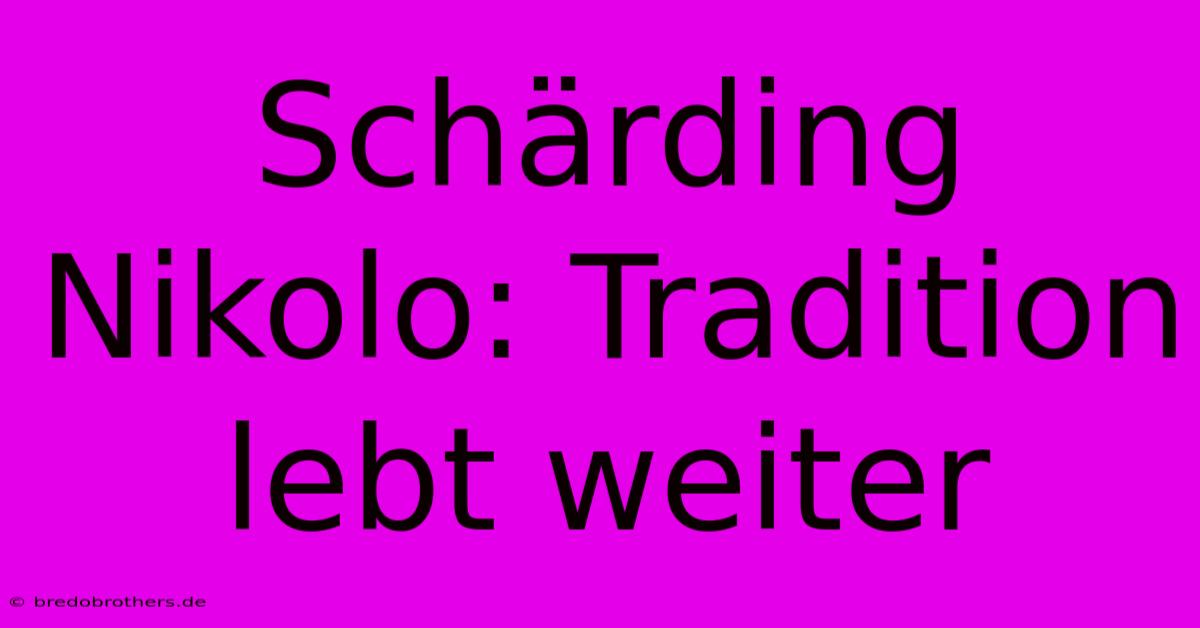 Schärding Nikolo: Tradition lebt weiter

© bredobrothers.de